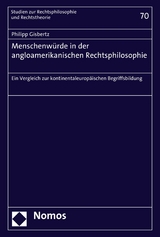 Studien zur Rechtsphilosophie
und Rechtstheorie

70

Philipp Gisbertz

Menschenwürde in der angloamerikanischen Rechtsphilosophie

Ein Vergleich zur kontinentaleuropäischen Begriffsbildung

Nomos